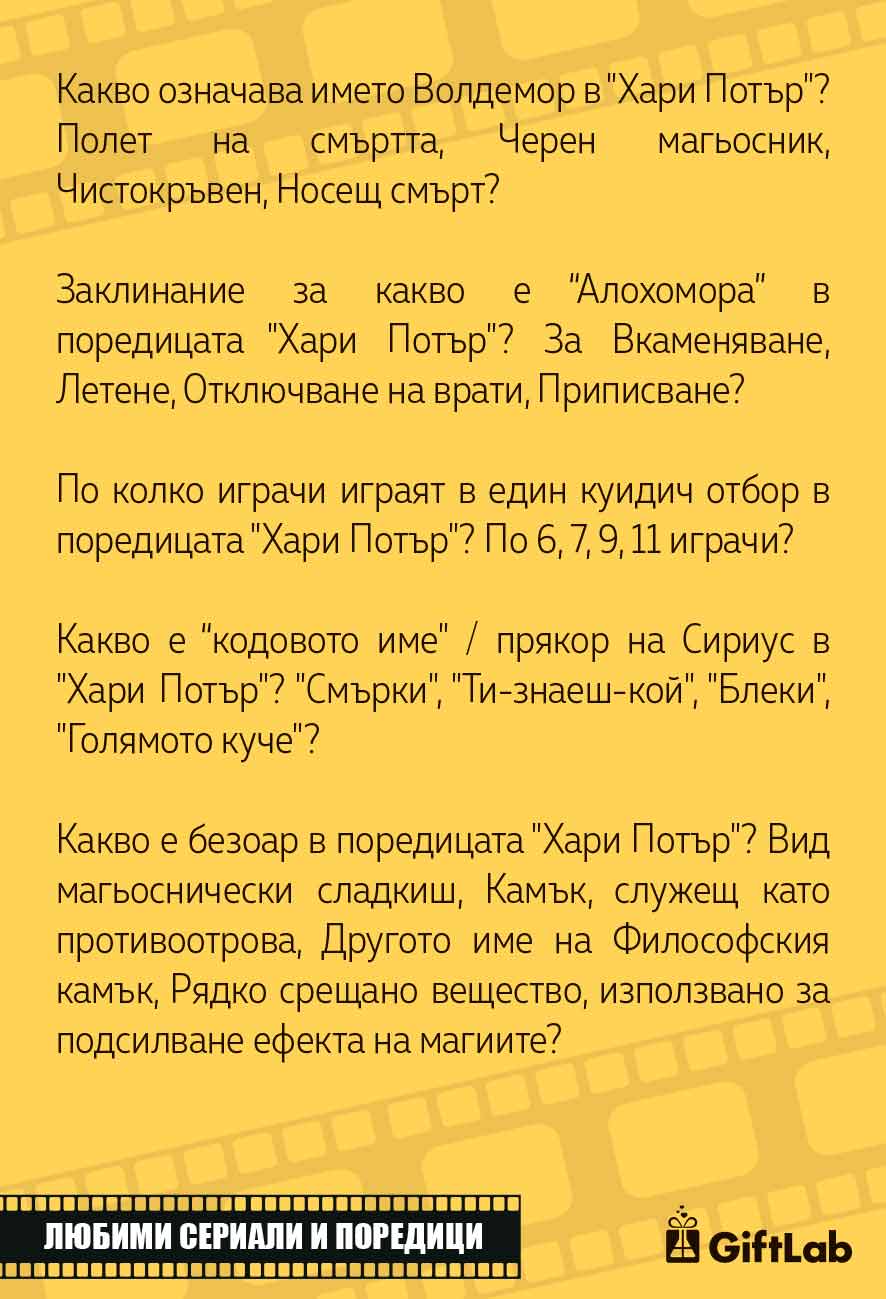 Какво означава името Волдемор в "Хари Потър"? Полет на смъртта, Черен магьосник, Чистокръвен, Носещ смърт?

Заклинание за какво е "Алохомора" в поредицата "Хари Потър"? За Вкаменяване, Летене, Отключване на врати, Приписване?

По колко играчи играят в един куидич отбор в поредицата "Хари Потър"? По 6, 7, 9, 11 играчи?

Какво е "кодовото име" / прякор на Сириус в "Хари Потър"? "Смърки", "Ти-знаеш-кой", "Блеки", "Голямото куче"?

Какво е безоар в поредицата "Хари Потър"? Вид магьоснически сладкиш, Камък, служещ като противоотрова, Другото име на Философския камък, Рядко срещано вещество, използвано за подсилване ефекта на магиите?

ЛЮБИМИ СЕРИАЛИ И ПОРЕДИЦИ

GiftLab